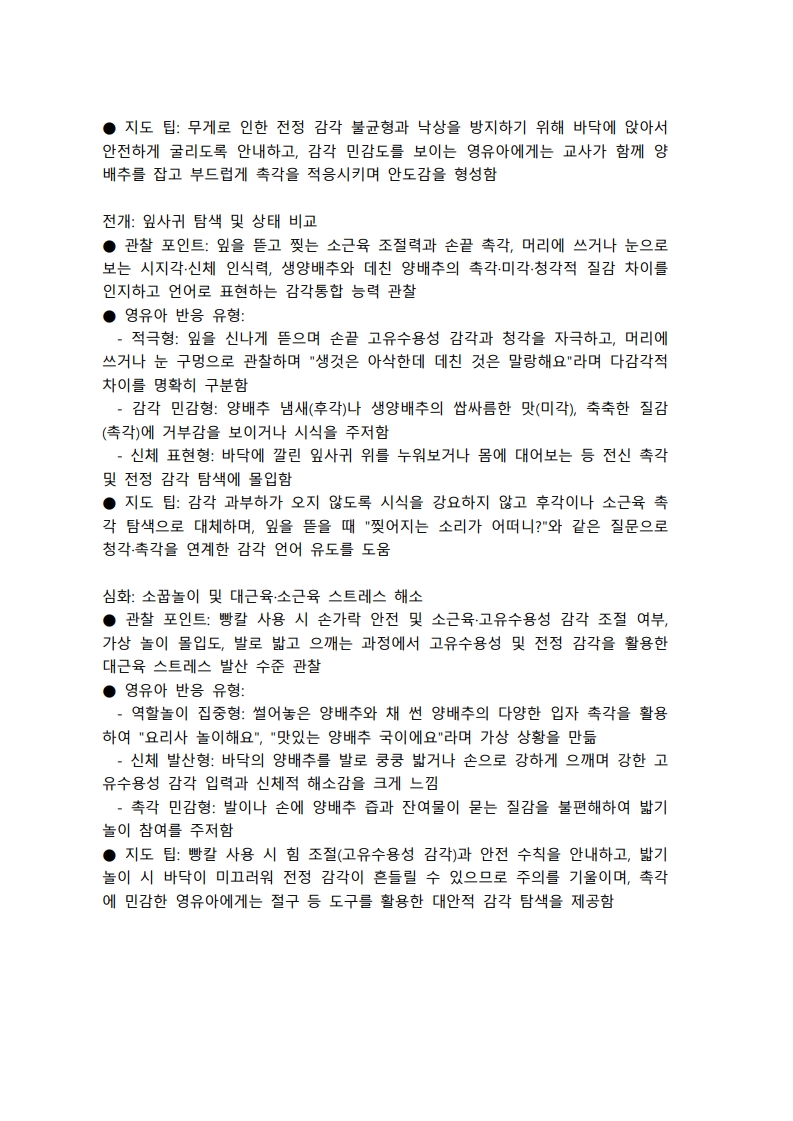 ● 지도 팁: 무게로 인한 전정 감각 불균형과 낙상을 방지하기 위해 바닥에 앉아서 안전하게 굴리도록 안내하고, 감각 민감도를 보이는 영유아에게는 교사가 함께 양배추를 잡고 부드럽게 촉각을 적응시키며 안도감을 형성함

전개: 잎사귀 탐색 및 상태 비교
● 관찰 포인트: 잎을 뜯고 찢는 소근육 조절력과 손끝 촉각, 머리에 쓰거나 눈으로 보는 시지각·신체 인식력, 생양배추와 데친 양배추의 촉각·미각·청각적 질감 차이를 인지하고 언어로 표현하는 감각통합 능력 관찰
● 영유아 반응 유형:
- 적극형: 잎을 신나게 뜯으며 손끝 고유수용성 감각과 청각을 자극하고, 머리에 쓰거나 눈 구멍으로 관찰하며 "생것은 아삭한데 데친 것은 말랑해요"라며 다감각적 차이를 명확히 구분함
- 감각 민감형: 양배추 냄새(후각)나 생양배추의 쌉싸름한 맛(미각), 축축한 질감(촉각)에 거부감을 보이거나 시식을 주저함
- 신체 표현형: 바닥에 깔린 잎사귀 위를 누워보거나 몸에 대어보는 등 전신 촉각 및 전정 감각 탐색에 몰입함
● 지도 팁: 감각 과부하가 오지 않도록 시식을 강요하지 않고 후각이나 소근육 촉각 탐색으로 대체하며, 잎을 뜯을 때 "찢어지는 소리가 어떠니?"와 같은 질문으로 청각·촉각을 연계한 감각 언어 유도를 도움

심화: 소꿉놀이 및 대근육·소근육 스트레스 해소
● 관찰 포인트: 빵칼 사용 시 손가락 안전 및 소근육·고유수용성 감각 조절 여부, 가상 놀이 몰입도, 발로 밟고 으깨는 과정에서 고유수용성 및 전정 감각을 활용한 대근육 스트레스 발산 수준 관찰
● 영유아 반응 유형:
- 역할놀이 집중형: 썰어놓은 양배추와 채 썬 양배추의 다양한 입자 촉각을 활용하여 "요리사 놀이해요", "맛있는 양배추 국이에요"라며 가상 상황을 만듦
- 신체 발산형: 바닥의 양배추를 발로 쿵쿵 밟거나 손으로 강하게 으깨며 강한 고유수용성 감각 입력과 신체적 해소감을 크게 느낌
- 촉각 민감형: 발이나 손에 양배추 즙과 잔여물이 묻는 질감을 불편해하여 밟기 놀이 참여를 주저함
● 지도 팁: 빵칼 사용 시 힘 조절(고유수용성 감각)과 안전 수칙을 안내하고, 밟기 놀이 시 바닥이 미끄러워 전정 감각이 흔들릴 수 있으므로 주의를 기울이며, 촉각에 민감한 영유아에게는 절구 등 도구를 활용한 대안적 감각 탐색을 제공함